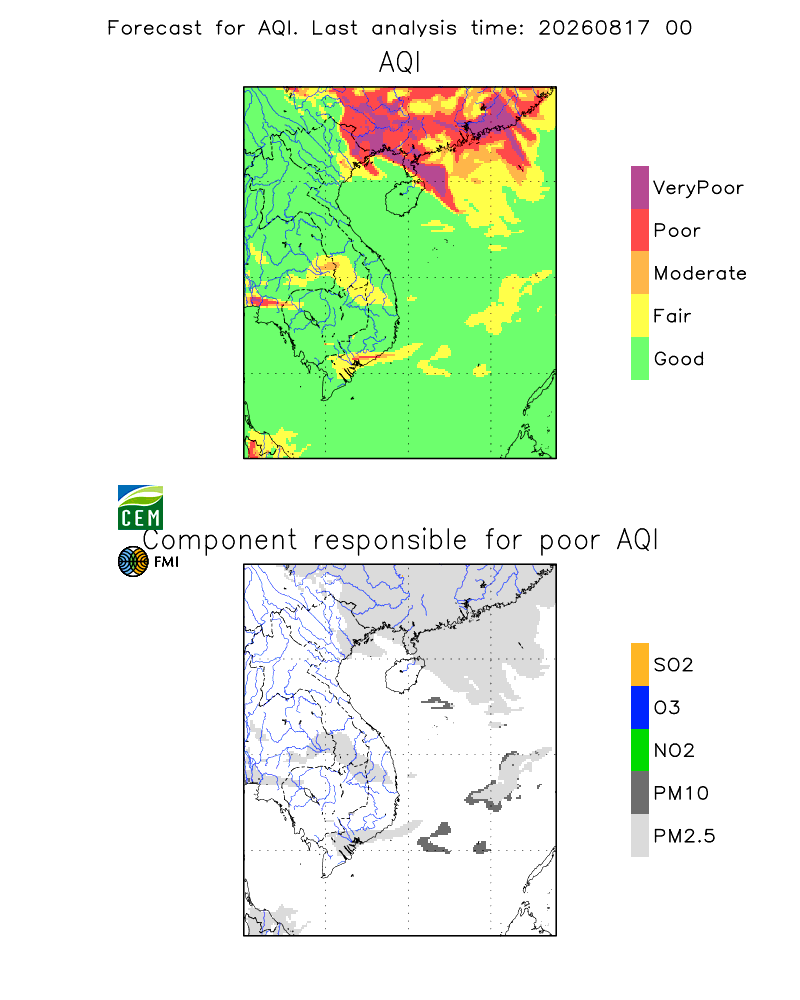 Forecast for AQI. Last analysis time: 20260817 00

AQI

VeryPoor
Poor
Moderate
Fair
Good

CEM
FMI

Component responsible for poor AQI

SO2
O3
NO2
PM10
PM2.5